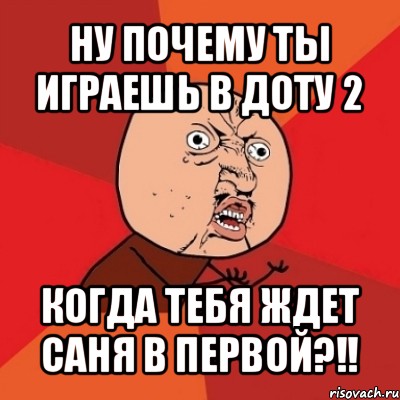 НУ ПОЧЕМУ ТЫ ИГРАЕШЬ В ДОТУ 2

КОГДА ТЕБЯ ЖДЕТ САНЯ В ПЕРВОЙ?!!

risovach.ru